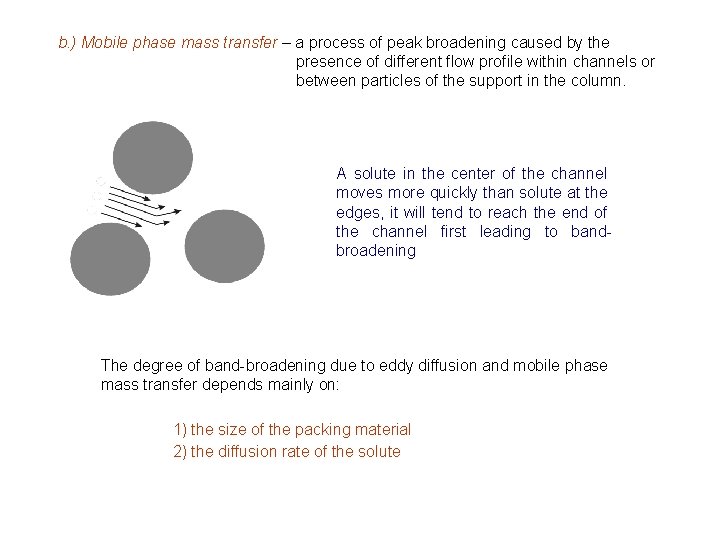 b.) Mobile phase mass transfer – a process of peak broadening caused by the presence of different flow profile within channels or between particles of the support in the column.

A solute in the center of the channel moves more quickly than solute at the edges, it will tend to reach the end of the channel first leading to band-broadening

The degree of band-broadening due to eddy diffusion and mobile phase mass transfer depends mainly on:

1) the size of the packing material
2) the diffusion rate of the solute